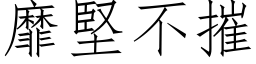 靡堅不摧